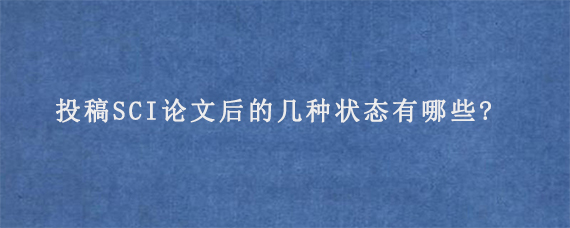 投稿SCI论文后的几种状态有哪些?